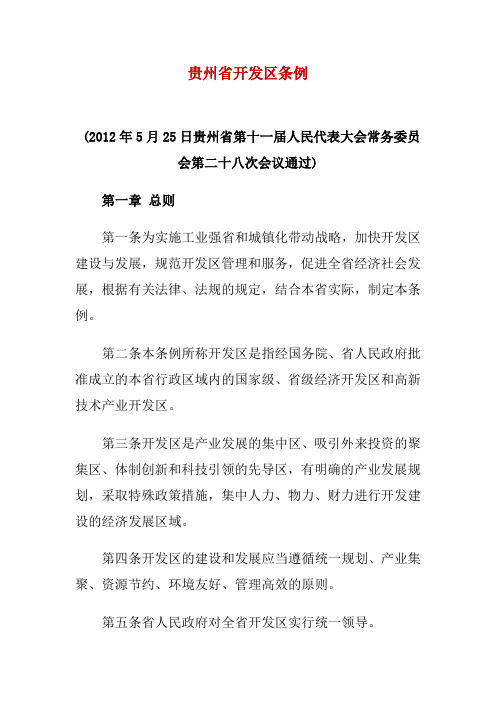 贵州省开发区条例

(2012年5月25日贵州省第十一届人民代表大会常务委员会第二十八次会议通过)

第一章 总则

第一条为实施工业强省和城镇化带动战略，加快开发区建设与发展，规范开发区管理和服务，促进全省经济社会发展，根据有关法律、法规的规定，结合本省实际，制定本条例。

第二条本条例所称开发区是指经国务院、省人民政府批准成立的本省行政区域内的国家级、省级经济开发区和高新技术产业开发区。

第三条开发区是产业发展的集中区、吸引外来投资的聚集区、体制创新和科技引领的先导区，有明确的产业发展规划，采取特殊政策措施，集中人力、物力、财力进行开发建设的经济发展区域。

第四条开发区的建设和发展应当遵循统一规划、产业集聚、资源节约、环境友好、管理高效的原则。

第五条省人民政府对全省开发区实行统一领导。